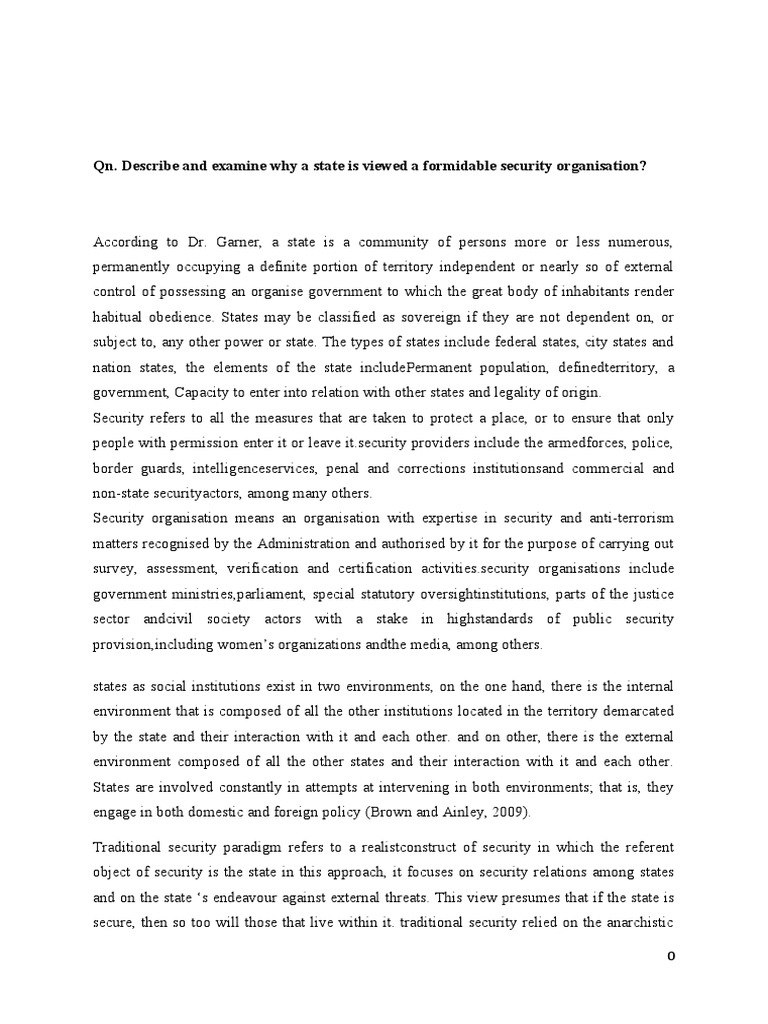 Qn. Describe and examine why a state is viewed a formidable security organisation?

According to Dr. Garner, a state is a community of persons more or less numerous, permanently occupying a definite portion of territory independent or nearly so of external control of possessing an organise government to which the great body of inhabitants render habitual obedience. States may be classified as sovereign if they are not dependent on, or subject to, any other power or state. The types of states include federal states, city states and nation states, the elements of the state includePermanent population, definedterritory, a government, Capacity to enter into relation with other states and legality of origin.
Security refers to all the measures that are taken to protect a place, or to ensure that only people with permission enter it or leave it.security providers include the armedforces, police, border guards, intelligenceservices, penal and corrections institutionsand commercial and non-state securityactors, among many others.
Security organisation means an organisation with expertise in security and anti-terrorism matters recognised by the Administration and authorised by it for the purpose of carrying out survey, assessment, verification and certification activities.security organisations include government ministries,parliament, special statutory oversightinstitutions, parts of the justice sector andcivil society actors with a stake in highstandards of public security provision,including women's organizations andthe media, among others.

states as social institutions exist in two environments, on the one hand, there is the internal environment that is composed of all the other institutions located in the territory demarcated by the state and their interaction with it and each other. and on other, there is the external environment composed of all the other states and their interaction with it and each other. States are involved constantly in attempts at intervening in both environments; that is, they engage in both domestic and foreign policy (Brown and Ainley, 2009).

Traditional security paradigm refers to a realistconstruct of security in which the referent object of security is the state in this approach, it focuses on security relations among states and on the state 's endeavour against external threats. This view presumes that if the state is secure, then so too will those that live within it. traditional security relied on the anarchistic

0